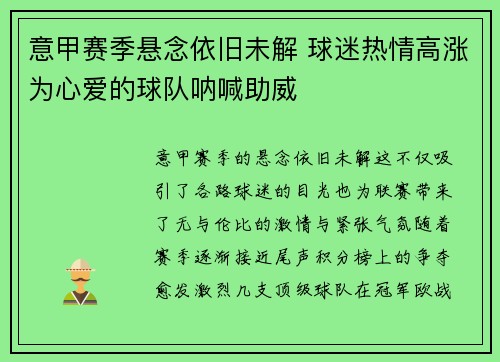 意甲赛季悬念依旧未解 球迷热情高涨为心爱的球队呐喊助威

意甲赛季的悬念依旧未解这不仅吸引了各路球迷的目光也为联赛带来了无与伦比的激情与紧张气氛随着赛季逐渐接近尾声积分榜上的争夺愈发激烈几支顶级球队在冠军欧战